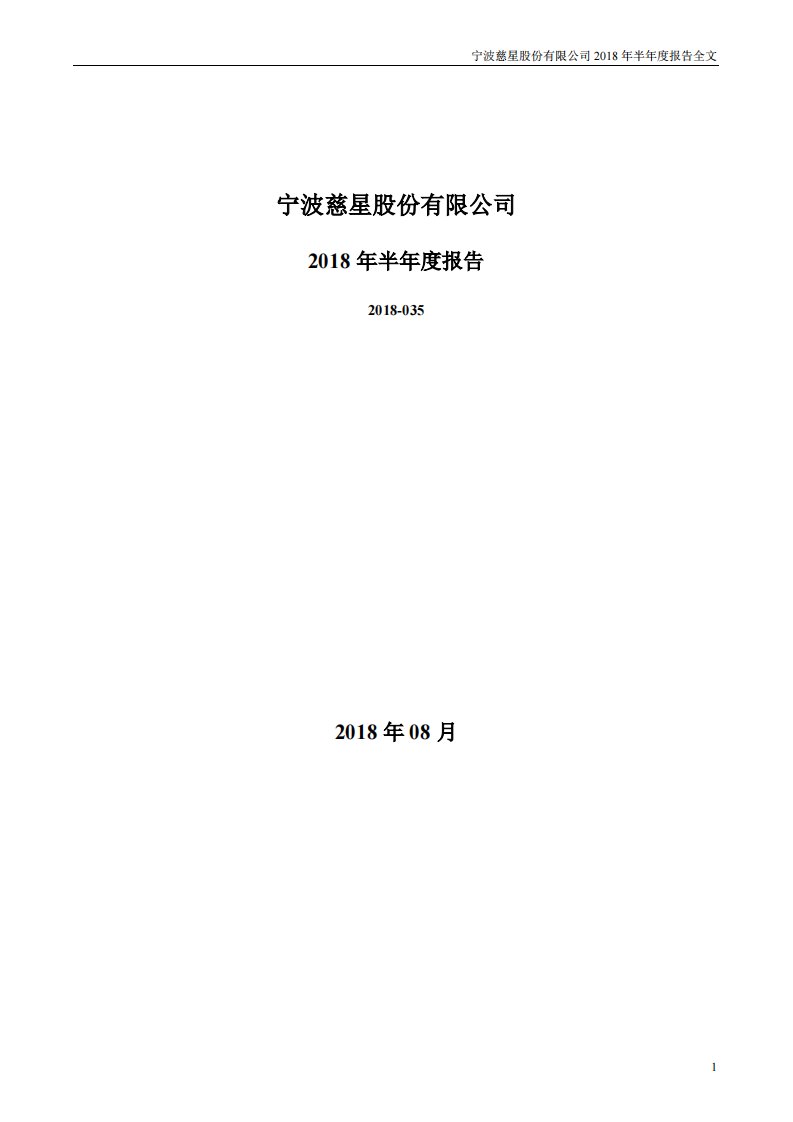 宁波慈星股份有限公司 2018 年半年度报告全文

宁波慈星股份有限公司

2018 年半年度报告

2018-035

2018 年 08 月

1